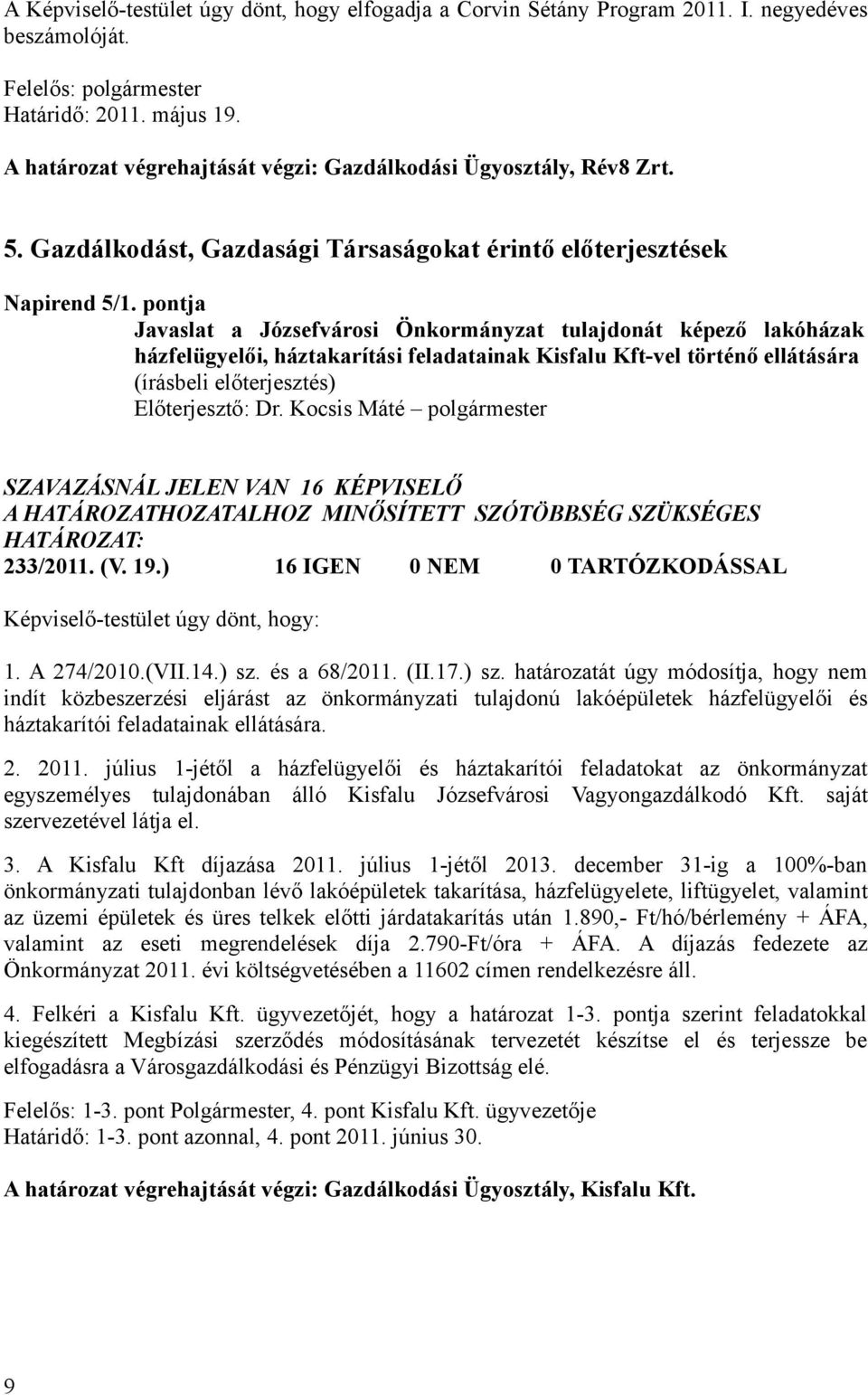 A Képviselő-testület úgy dönt, hogy elfogadja a Corvin Sétány Program 2011. I. negyedéves beszámolóját.

Felelős: polgármester
Határidő: 2011. május 19.

A határozat végrehajtását végzi: Gazdálkodási Ügyosztály, Rév8 Zrt.

5. Gazdálkodást, Gazdasági Társaságokat érintő előterjesztések

Napirend 5/1. pontja
Javaslat a Józsefvárosi Önkormányzat tulajdonát képező lakóházak házfelügyelői, háztakarítási feladatainak Kisfalu Kft-vel történő ellátására
(írásbeli előterjesztés)
Előterjesztő: Dr. Kocsis Máté – polgármester

SZAVAZÁSNÁL JELEN VAN 16 KÉPVISELŐ
A HATÁROZATHOZATALHOZ MINŐSÍTETT SZÓTÖBBSÉG SZÜKSÉGES
HATÁROZAT:
233/2011. (V. 19.) 16 IGEN 0 NEM 0 TARTÓZKODÁSSAL

Képviselő-testület úgy dönt, hogy:

1. A 274/2010.(VII.14.) sz. és a 68/2011. (II.17.) sz. határozatát úgy módosítja, hogy nem indít közbeszerzési eljárást az önkormányzati tulajdonú lakóépületek házfelügyelői és háztakarítói feladatainak ellátására.

2. 2011. július 1-jétől a házfelügyelői és háztakarítói feladatokat az önkormányzat egyszemélyes tulajdonában álló Kisfalu Józsefvárosi Vagyongazdálkodó Kft. saját szervezetével látja el.

3. A Kisfalu Kft díjazása 2011. július 1-jétől 2013. december 31-ig a 100%-ban önkormányzati tulajdonban lévő lakóépületek takarítása, házfelügyelete, liftügyelet, valamint az üzemi épületek és üres telkek előtti járdatakarítás után 1.890,- Ft/hó/bérlemény + ÁFA, valamint az eseti megrendelések díja 2.790-Ft/óra + ÁFA. A díjazás fedezete az Önkormányzat 2011. évi költségvetésében a 11602 címen rendelkezésre áll.

4. Felkéri a Kisfalu Kft. ügyvezetőjét, hogy a határozat 1-3. pontja szerint feladatokkal kiegészített Megbízási szerződés módosításának tervezetét készítse el és terjessze be elfogadásra a Városgazdálkodási és Pénzügyi Bizottság elé.

Felelős: 1-3. pont Polgármester, 4. pont Kisfalu Kft. ügyvezetője
Határidő: 1-3. pont azonnal, 4. pont 2011. június 30.

A határozat végrehajtását végzi: Gazdálkodási Ügyosztály, Kisfalu Kft.

9